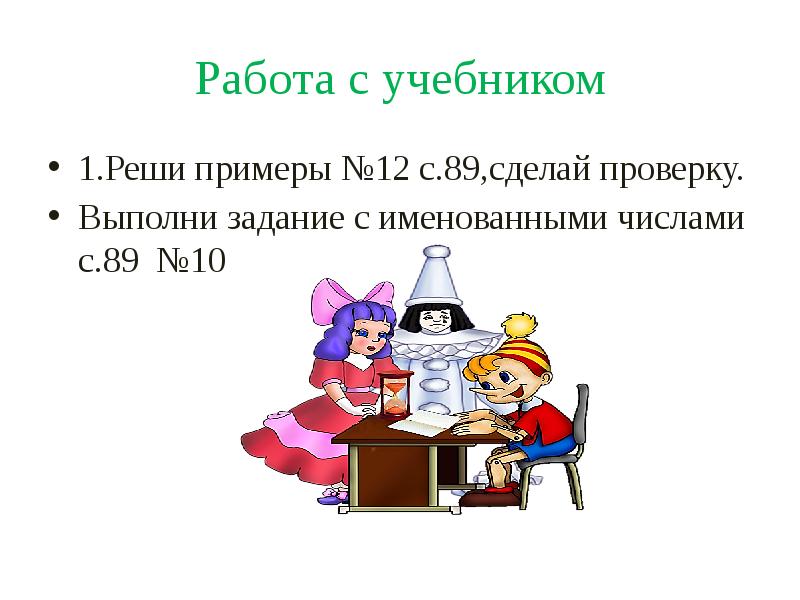 Работа с учебником

• 1.Реши примеры №12 с.89,сделай проверку.
• Выполни задание с именованными числами с.89 №10